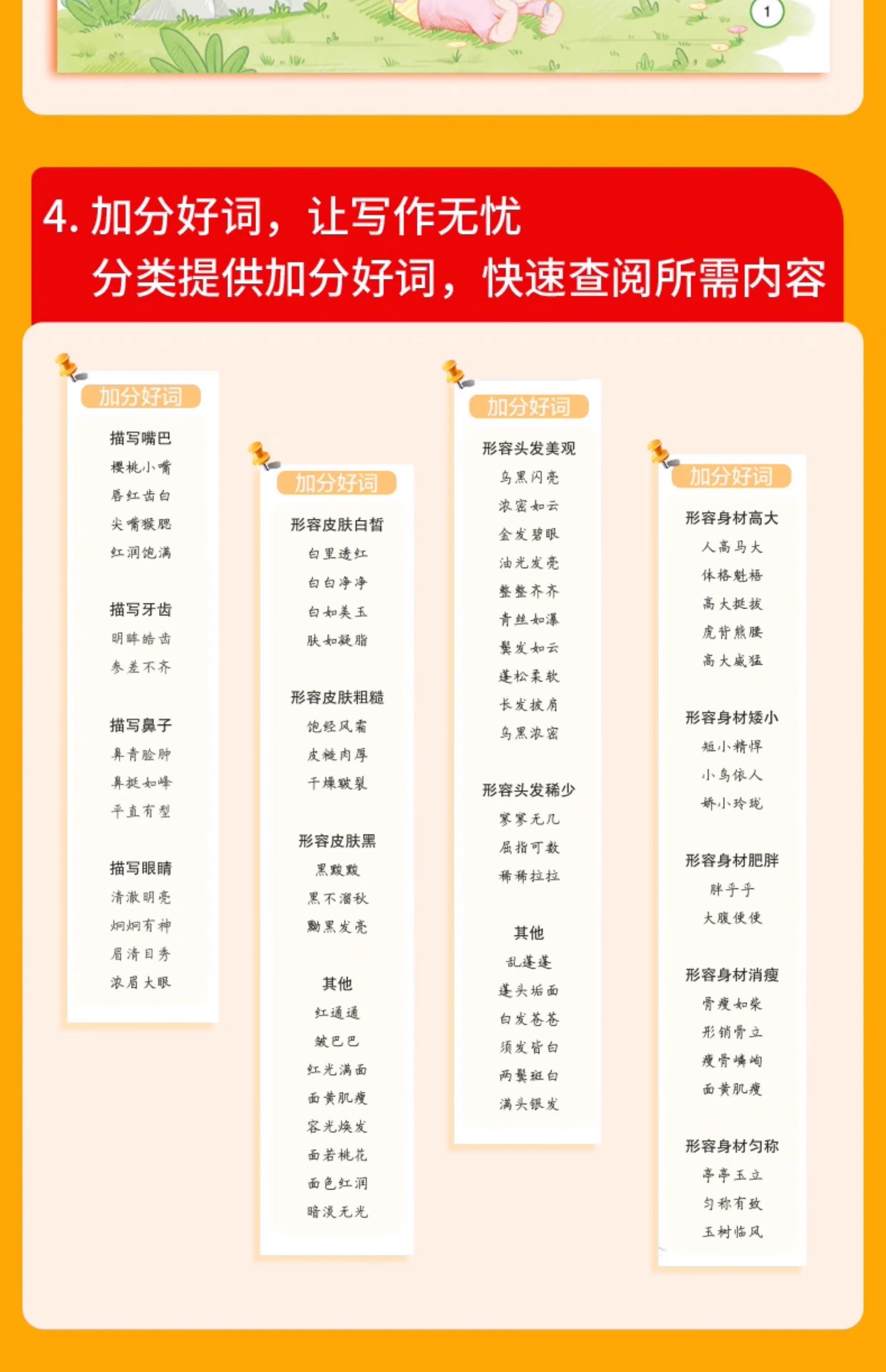 1

4.加分好词，让写作无忧

分类提供加分好词，快速查阅所需内容

加分好词

描写嘴巴
樱桃小嘴
唇红齿白
尖嘴猴腮
红润饱满

描写牙齿
明眸皓齿
参差不齐

描写鼻子
鼻青脸肿
鼻挺如峰
平直有型

描写眼睛
清澈明亮
炯炯有神
眉清目秀
浓眉大眼

加分好词

形容皮肤白皙
白里透红
白白净净
白如美玉
肤如凝脂

形容皮肤粗糙
饱经风霜
皮糙肉厚
干燥皲裂

形容皮肤黑
黑黢黢
黑不溜秋
黝黑发亮

其他
红通通
皱巴巴
红光满面
面黄肌瘦
容光焕发
面若桃花
面色红润
暗淡无光

加分好词

形容头发美观
乌黑闪亮
浓密如云
金发碧眼
油光发亮
整整齐齐
青丝如瀑
鬓发如云
蓬松柔软
长发披肩
乌黑浓密

形容头发稀少
寥寥无几
屈指可数
稀稀拉拉

其他
乱蓬蓬
蓬头垢面
白发苍苍
须发皆白
两鬓斑白
满头银发

加分好词

形容身材高大
人高马大
体格魁梧
高大挺拔
虎背熊腰
高大威猛

形容身材矮小
短小精悍
小鸟依人
娇小玲珑

形容身材肥胖
胖乎乎
大腹便便

形容身材消瘦
骨瘦如柴
形销骨立
瘦骨嶙峋
面黄肌瘦

形容身材匀称
亭亭玉立
匀称有致
玉树临风